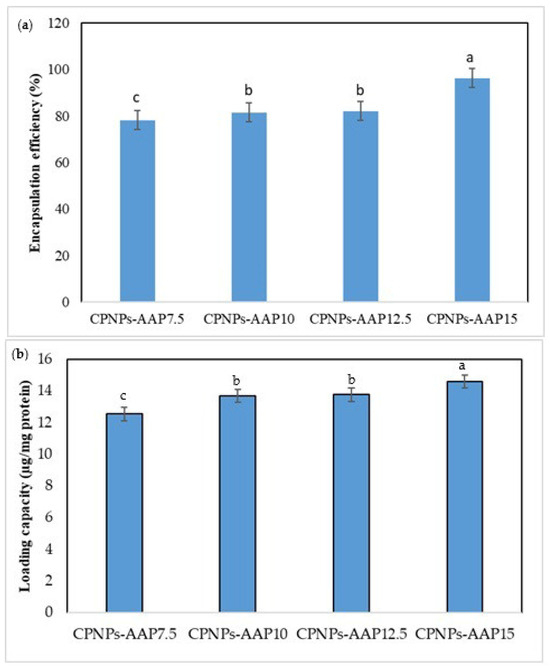 (a)

Encapsulation efficiency (%)

120
100
80
60
40
20
0

c
b
b
a

CPNPs-AAP7.5
CPNPs-AAP10
CPNPs-AAP12.5
CPNPs-AAP15

(b)

Loading capacity (µg/mg protein)

16
14
12
10
8
6
4
2
0

c
b
b
a

CPNPs-AAP7.5
CPNPs-AAP10
CPNPs-AAP12.5
CPNPs-AAP15